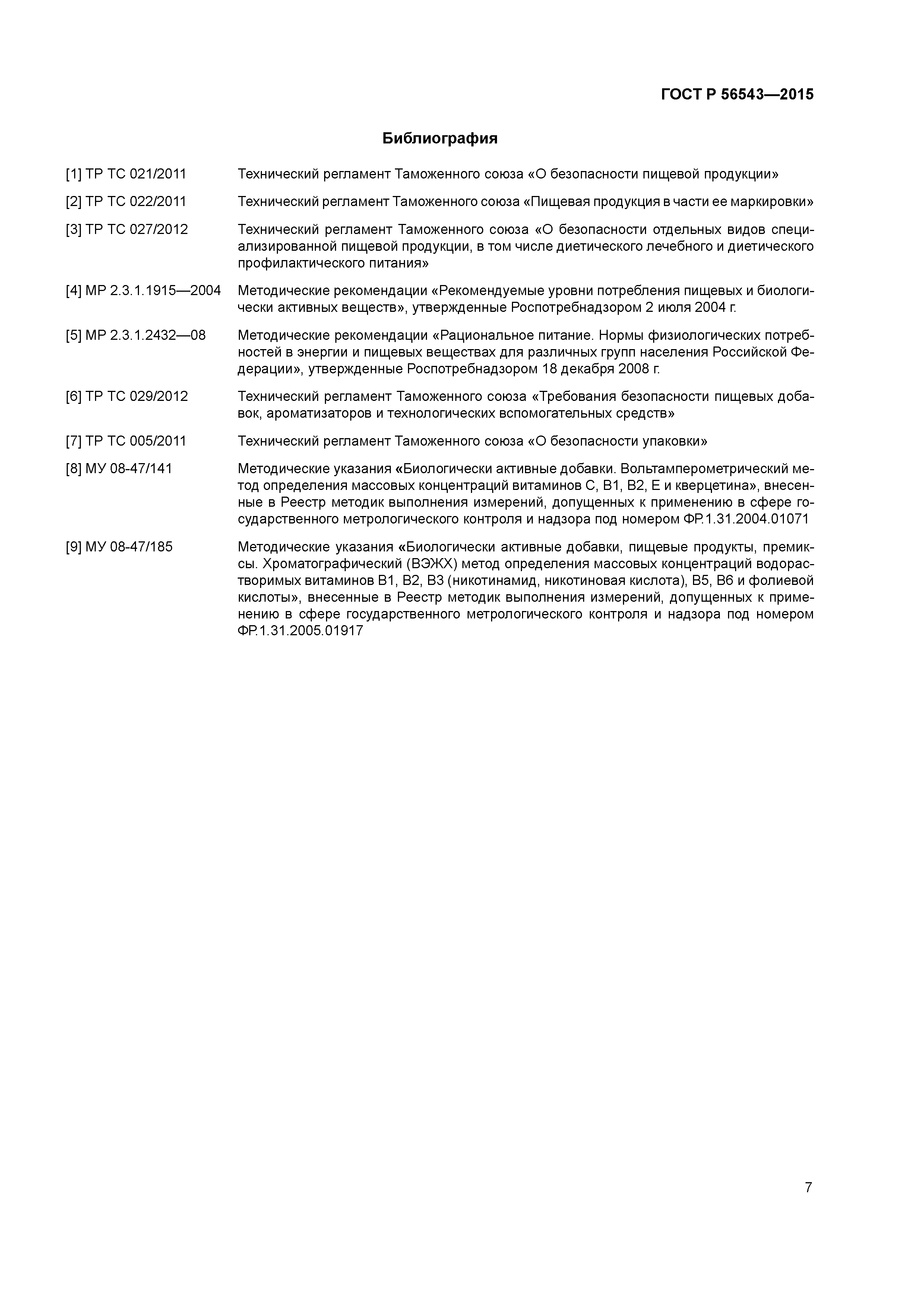 ГОСТ Р 56543—2015

Библиография

[1] ТР ТС 021/2011 Технический регламент Таможенного союза «О безопасности пищевой продукции»

[2] ТР ТС 022/2011 Технический регламент Таможенного союза «Пищевая продукция в части ее маркировки»

[3] ТР ТС 027/2012 Технический регламент Таможенного союза «О безопасности отдельных видов специализированной пищевой продукции, в том числе диетического лечебного и диетического профилактического питания»

[4] МР 2.3.1.1915—2004 Методические рекомендации «Рекомендуемые уровни потребления пищевых и биологически активных веществ», утвержденные Роспотребнадзором 2 июля 2004 г.

[5] МР 2.3.1.2432—08 Методические рекомендации «Рациональное питание. Нормы физиологических потребностей в энергии и пищевых веществах для различных групп населения Российской Федерации», утвержденные Роспотребнадзором 18 декабря 2008 г.

[6] ТР ТС 029/2012 Технический регламент Таможенного союза «Требования безопасности пищевых добавок, ароматизаторов и технологических вспомогательных средств»

[7] ТР ТС 005/2011 Технический регламент Таможенного союза «О безопасности упаковки»

[8] МУ 08-47/141 Методические указания «Биологически активные добавки. Вольтамперометрический метод определения массовых концентраций витаминов С, В1, В2, Е и кверцетина», внесенные в Реестр методик выполнения измерений, допущенных к применению в сфере государственного метрологического контроля и надзора под номером ФР.1.31.2004.01071

[9] МУ 08-47/185 Методические указания «Биологически активные добавки, пищевые продукты, премиксы. Хроматографический (ВЭЖХ) метод определения массовых концентраций водорастворимых витаминов В1, В2, В3 (никотинамид, никотиновая кислота), В5, В6 и фолиевой кислоты», внесенные в Реестр методик выполнения измерений, допущенных к применению в сфере государственного метрологического контроля и надзора под номером ФР.1.31.2005.01917

7